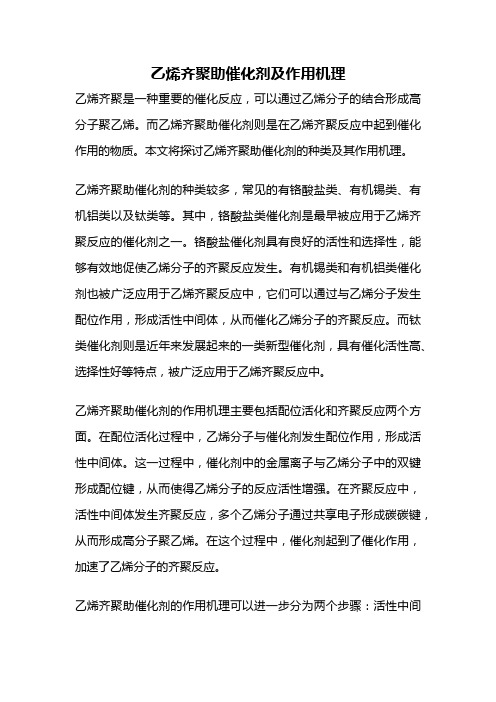 乙烯齐聚助催化剂及作用机理

乙烯齐聚是一种重要的催化反应，可以通过乙烯分子的结合形成高分子聚乙烯。而乙烯齐聚助催化剂则是在乙烯齐聚反应中起到催化作用的物质。本文将探讨乙烯齐聚助催化剂的种类及其作用机理。

乙烯齐聚助催化剂的种类较多，常见的有铬酸盐类、有机锡类、有机铝类以及钛类等。其中，铬酸盐类催化剂是最早被应用于乙烯齐聚反应的催化剂之一。铬酸盐催化剂具有良好的活性和选择性，能够有效地促使乙烯分子的齐聚反应发生。有机锡类和有机铝类催化剂也被广泛应用于乙烯齐聚反应中，它们可以通过与乙烯分子发生配位作用，形成活性中间体，从而催化乙烯分子的齐聚反应。而钛类催化剂则是近年来发展起来的一类新型催化剂，具有催化活性高、选择性好等特点，被广泛应用于乙烯齐聚反应中。

乙烯齐聚助催化剂的作用机理主要包括配位活化和齐聚反应两个方面。在配位活化过程中，乙烯分子与催化剂发生配位作用，形成活性中间体。这一过程中，催化剂中的金属离子与乙烯分子中的双键形成配位键，从而使得乙烯分子的反应活性增强。在齐聚反应中，活性中间体发生齐聚反应，多个乙烯分子通过共享电子形成碳碳键，从而形成高分子聚乙烯。在这个过程中，催化剂起到了催化作用，加速了乙烯分子的齐聚反应。

乙烯齐聚助催化剂的作用机理可以进一步分为两个步骤：活性中间